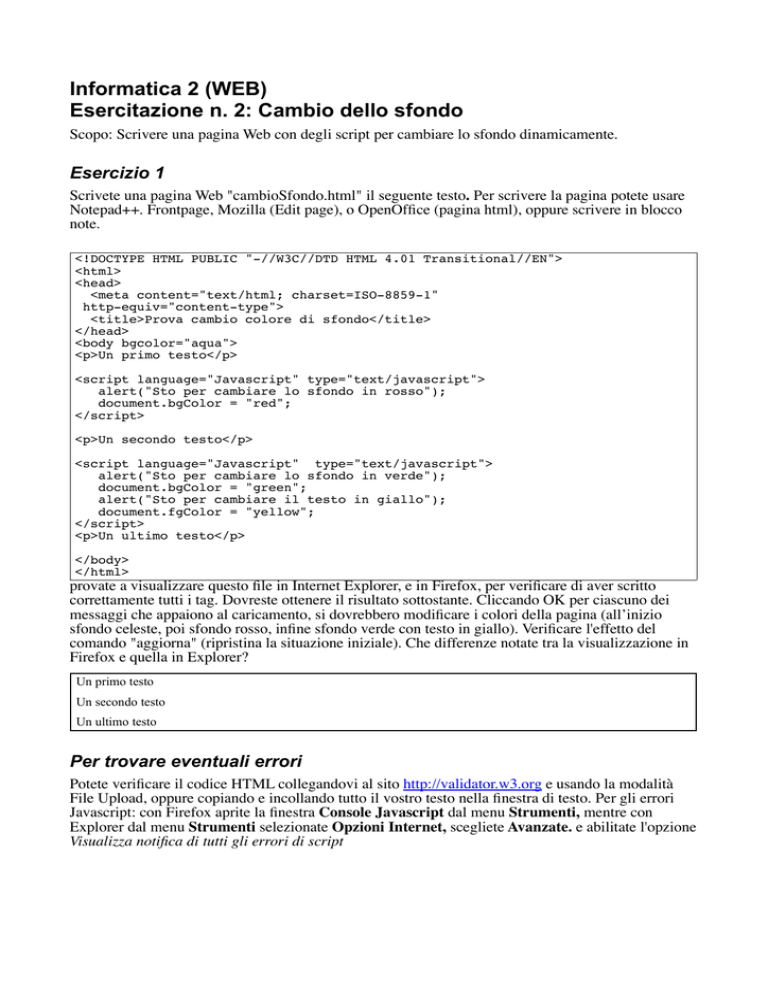 Informatica 2 (WEB)
Esercitazione n. 2: Cambio dello sfondo

Scopo: Scrivere una pagina Web con degli script per cambiare lo sfondo dinamicamente.

Esercizio 1

Scrivete una pagina Web "cambioSfondo.html" il seguente testo. Per scrivere la pagina potete usare Notepad++. Frontpage, Mozilla (Edit page), o OpenOffice (pagina html), oppure scrivere in blocco note.

<!DOCTYPE HTML PUBLIC "-//W3C//DTD HTML 4.01 Transitional//EN">
<html>
<head>
  <meta content="text/html; charset=ISO-8859-1"
 http-equiv="content-type">
  <title>Prova cambio colore di sfondo</title>
</head>
<body bgcolor="aqua">
<p>Un primo testo</p>

<script language="Javascript" type="text/javascript">
   alert("Sto per cambiare lo sfondo in rosso");
   document.bgColor = "red";
</script>

<p>Un secondo testo</p>

<script language="Javascript"  type="text/javascript">
   alert("Sto per cambiare lo sfondo in verde");
   document.bgColor = "green";
   alert("Sto per cambiare il testo in giallo");
   document.fgColor = "yellow";
</script>
<p>Un ultimo testo</p>

</body>
</html>

provate a visualizzare questo file in Internet Explorer, e in Firefox, per verificare di aver scritto correttamente tutti i tag. Dovreste ottenere il risultato sottostante. Cliccando OK per ciascuno dei messaggi che appaiono al caricamento, si dovrebbero modificare i colori della pagina (all'inizio sfondo celeste, poi sfondo rosso, infine sfondo verde con testo in giallo). Verificare l'effetto del comando "aggiorna" (ripristina la situazione iniziale). Che differenze notate tra la visualizzazione in Firefox e quella in Explorer?

Un primo testo
Un secondo testo
Un ultimo testo

Per trovare eventuali errori

Potete verificare il codice HTML collegandovi al sito http://validator.w3.org e usando la modalità File Upload, oppure copiando e incollando tutto il vostro testo nella finestra di testo. Per gli errori Javascript: con Firefox aprite la finestra Console Javascript dal menu Strumenti, mentre con Explorer dal menu Strumenti selezionate Opzioni Internet, scegliete Avanzate. e abilitate l'opzione Visualizza notifica di tutti gli errori di script